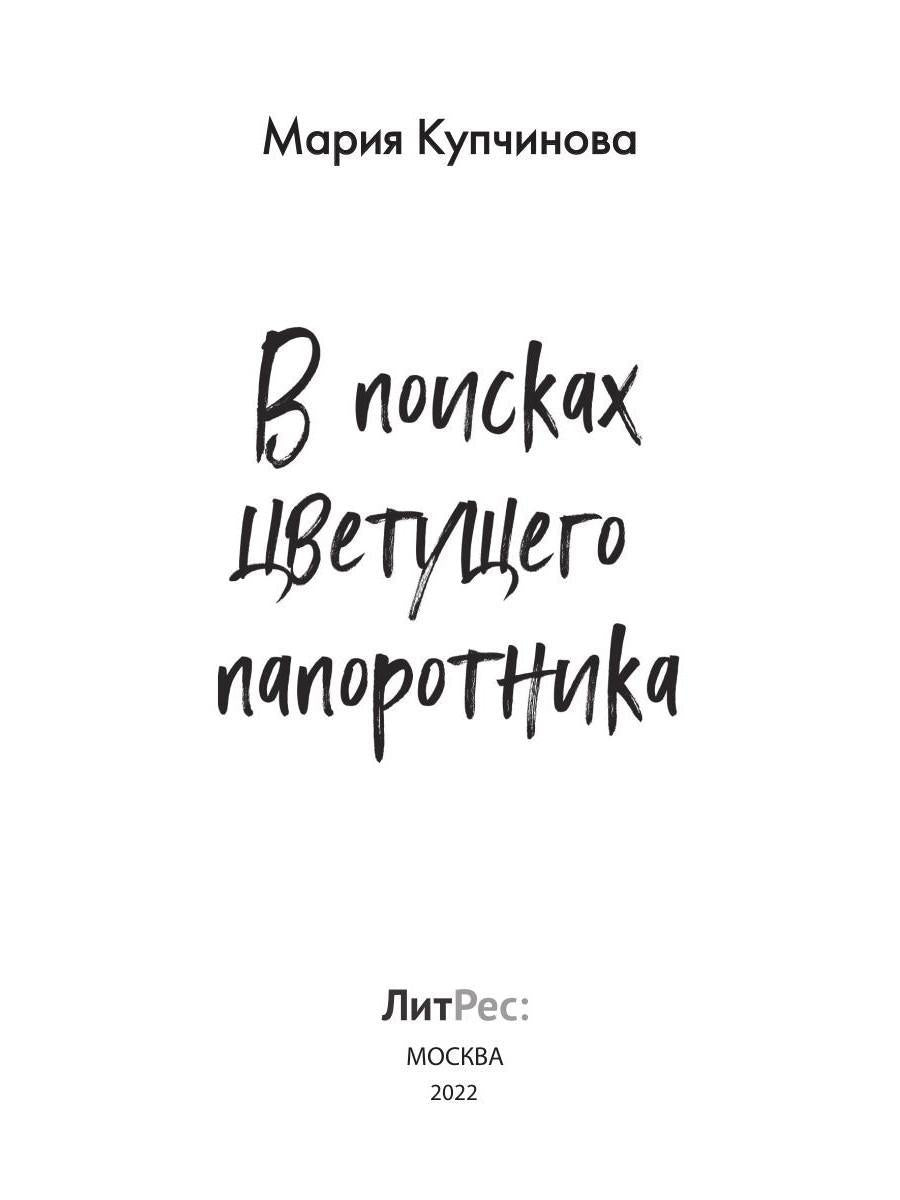 Мария Купчинова

В поисках цветущего папоротника

ЛитРес:

МОСКВА
2022